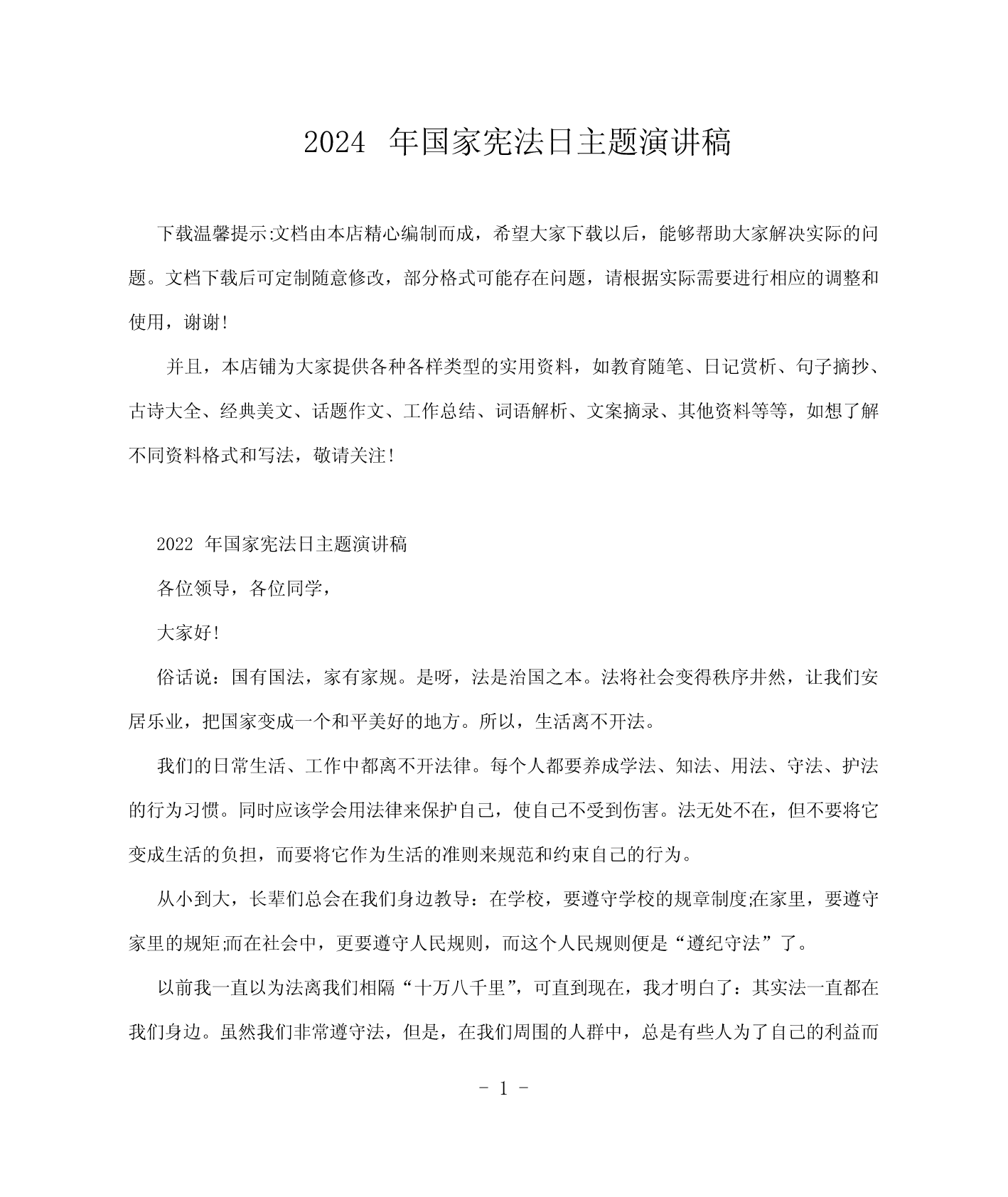 2024 年国家宪法日主题演讲稿

下载温馨提示:文档由本店精心编制而成，希望大家下载以后，能够帮助大家解决实际的问题。文档下载后可定制随意修改，部分格式可能存在问题，请根据实际需要进行相应的调整和使用，谢谢!

并且，本店铺为大家提供各种各样类型的实用资料，如教育随笔、日记赏析、句子摘抄、古诗大全、经典美文、话题作文、工作总结、词语解析、文案摘录、其他资料等等，如想了解不同资料格式和写法，敬请关注!

2022 年国家宪法日主题演讲稿

各位领导，各位同学，

大家好!

俗话说：国有国法，家有家规。是呀，法是治国之本。法将社会变得秩序井然，让我们安居乐业，把国家变成一个和平美好的地方。所以，生活离不开法。

我们的日常生活、工作中都离不开法律。每个人都要养成学法、知法、用法、守法、护法的行为习惯。同时应该学会用法律来保护自己，使自己不受到伤害。法无处不在，但不要将它变成生活的负担，而要将它作为生活的准则来规范和约束自己的行为。

从小到大，长辈们总会在我们身边教导：在学校，要遵守学校的规章制度;在家里，要遵守家里的规矩;而在社会中，更要遵守人民规则，而这个人民规则便是“遵纪守法”了。

以前我一直以为法离我们相隔“十万八千里”，可直到现在，我才明白了：其实法一直都在我们身边。虽然我们非常遵守法，但是，在我们周围的人群中，总是有些人为了自己的利益而

- 1 -